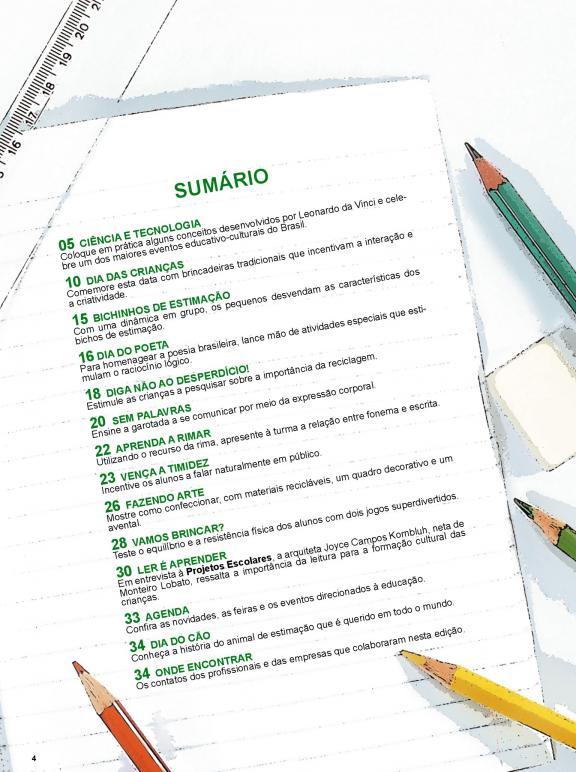 SUMÁRIO

05 CIÊNCIA E TECNOLOGIA
Coloque em prática alguns conceitos desenvolvidos por Leonardo da Vinci e celebre um dos maiores eventos educativo-culturais do Brasil.

10 DIA DAS CRIANÇAS
Comemore esta data com brincadeiras tradicionais que incentivam a interação e a criatividade.

15 BICHINHOS DE ESTIMAÇÃO
Com uma dinâmica em grupo, os pequenos desvendam as características dos bichos de estimação.

16 DIA DO POETA
Para homenagear a poesia brasileira, lance mão de atividades especiais que estimulam o raciocínio lógico.

18 DIGA NÃO AO DESPERDÍCIO!
Estimule as crianças a pesquisar sobre a importância da reciclagem.

20 SEM PALAVRAS
Ensine a garotada a se comunicar por meio da expressão corporal.

22 APRENDA A RIMAR
Utilizando o recurso da rima, apresente à turma a relação entre fonema e escrita.

23 VENÇA A TIMIDEZ
Incentive os alunos a falar naturalmente em público.

26 FAZENDO ARTE
Mostre como confeccionar, com materiais recicláveis, um quadro decorativo e um avental.

28 VAMOS BRINCAR?
Teste o equilíbrio e a resistência física dos alunos com dois jogos superdivertidos.

30 LER É APRENDER
Em entrevista à Projetos Escolares, a arquiteta Joyce Campos Kornbluh, neta de Monteiro Lobato, ressalta a importância da leitura para a formação cultural das crianças.

33 AGENDA
Confira as novidades, as feiras e os eventos direcionados à educação.

34 DIA DO CÃO
Conheça a história do animal de estimação que é querido em todo o mundo.

34 ONDE ENCONTRAR
Os contatos dos profissionais e das empresas que colaboraram nesta edição.

4